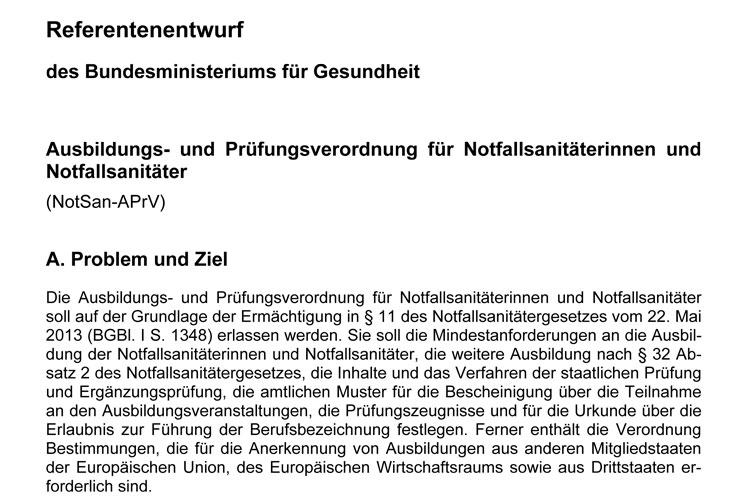 Referentenentwurf

des Bundesministeriums für Gesundheit

Ausbildungs- und Prüfungsverordnung für Notfallsanitäterinnen und Notfallsanitäter

(NotSan-APrV)

A. Problem und Ziel

Die Ausbildungs- und Prüfungsverordnung für Notfallsanitäterinnen und Notfallsanitäter soll auf der Grundlage der Ermächtigung in § 11 des Notfallsanitätergesetzes vom 22. Mai 2013 (BGBl. I S. 1348) erlassen werden. Sie soll die Mindestanforderungen an die Ausbildung der Notfallsanitäterinnen und Notfallsanitäter, die weitere Ausbildung nach § 32 Absatz 2 des Notfallsanitätergesetzes, die Inhalte und das Verfahren der staatlichen Prüfung und Ergänzungsprüfung, die amtlichen Muster für die Bescheinigung über die Teilnahme an den Ausbildungsveranstaltungen, die Prüfungszeugnisse und für die Urkunde über die Erlaubnis zur Führung der Berufsbezeichnung festlegen. Ferner enthält die Verordnung Bestimmungen, die für die Anerkennung von Ausbildungen aus anderen Mitgliedstaaten der Europäischen Union, des Europäischen Wirtschaftsraums sowie aus Drittstaaten erforderlich sind.